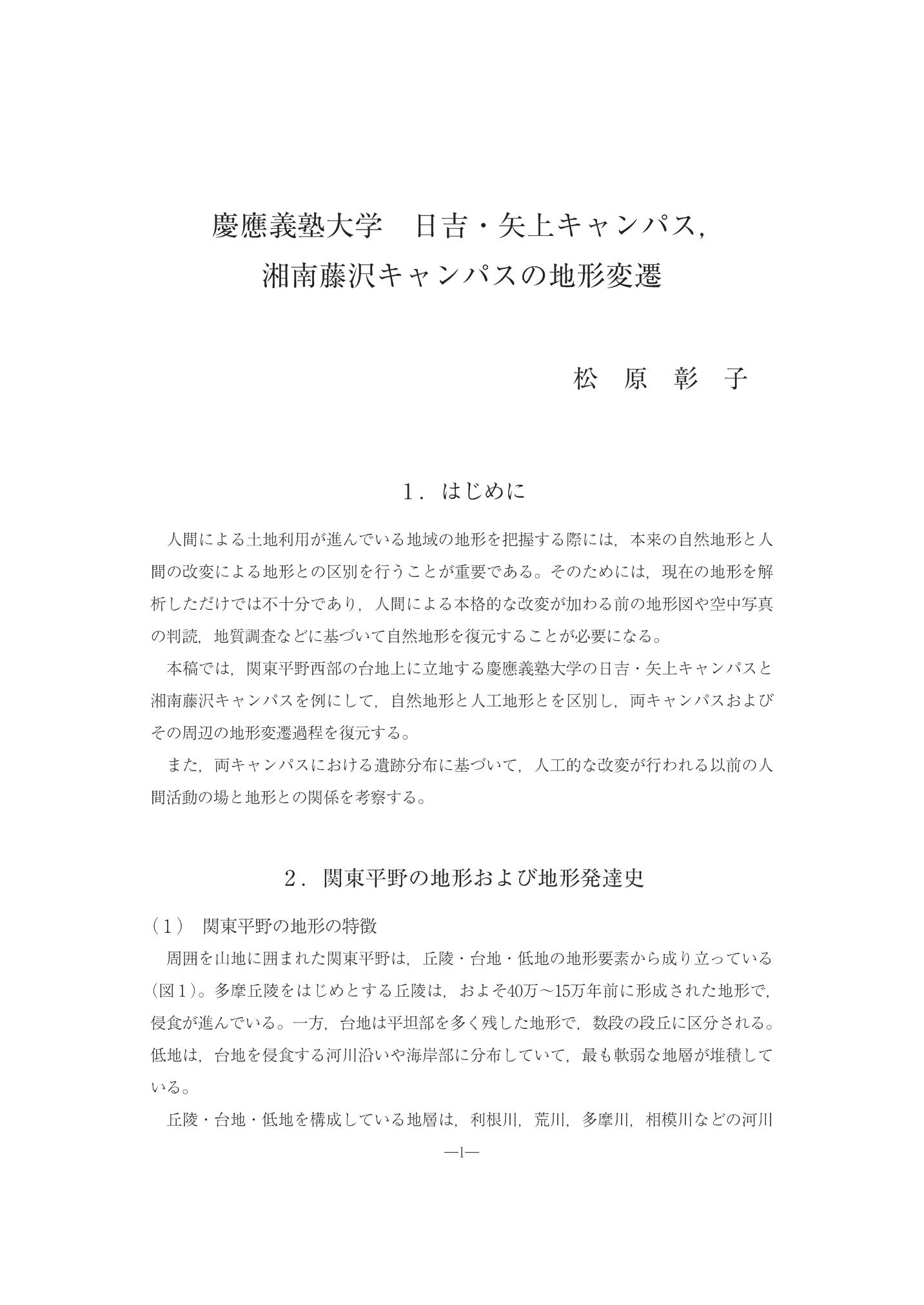 慶應義塾大学　日吉・矢上キャンパス，
湘南藤沢キャンパスの地形変遷

松　原　彰　子

1．はじめに

人間による土地利用が進んでいる地域の地形を把握する際には，本来の自然地形と人間の改変による地形との区別を行うことが重要である。そのためには，現在の地形を解析しただけでは不十分であり，人間による本格的な改変が加わる前の地形図や空中写真の判読，地質調査などに基づいて自然地形を復元することが必要になる。

本稿では，関東平野西部の台地上に立地する慶應義塾大学の日吉・矢上キャンパスと湘南藤沢キャンパスを例にして，自然地形と人工地形とを区別し，両キャンパスおよびその周辺の地形変遷過程を復元する。

また，両キャンパスにおける遺跡分布に基づいて，人工的な改変が行われる以前の人間活動の場と地形との関係を考察する。

2．関東平野の地形および地形発達史

（1）　関東平野の地形の特徴

周囲を山地に囲まれた関東平野は，丘陵・台地・低地の地形要素から成り立っている（図1）。多摩丘陵をはじめとする丘陵は，およそ40万～15万年前に形成された地形で，侵食が進んでいる。一方，台地は平坦部を多く残した地形で，数段の段丘に区分される。低地は，台地を侵食する河川沿いや海岸部に分布していて，最も軟弱な地層が堆積している。

丘陵・台地・低地を構成している地層は，利根川，荒川，多摩川，相模川などの河川

—1—